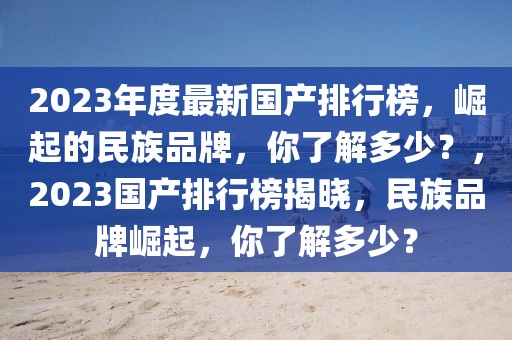 2023年度最新国产排行榜，崛起的民族品牌，你了解多少？，2023国产排行榜揭晓，民族品牌崛起，你了解多少？